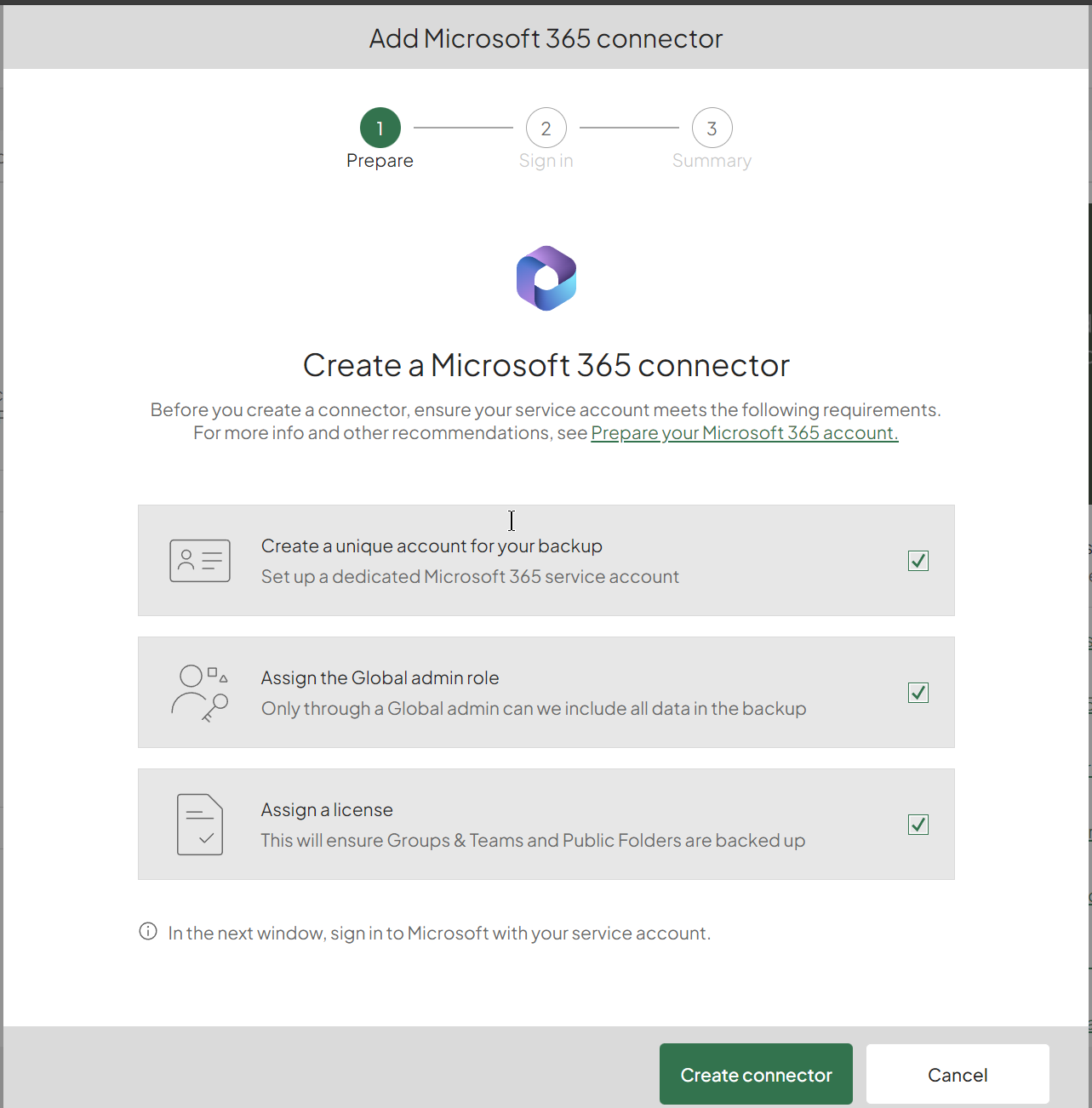 Add Microsoft 365 connector

1
Prepare

2
Sign in

3
Summary

Create a Microsoft 365 connector

Before you create a connector, ensure your service account meets the following requirements. For more info and other recommendations, see Prepare your Microsoft 365 account.

Create a unique account for your backup
Set up a dedicated Microsoft 365 service account

Assign the Global admin role
Only through a Global admin can we include all data in the backup

Assign a license
This will ensure Groups & Teams and Public Folders are backed up

In the next window, sign in to Microsoft with your service account.

Create connector

Cancel